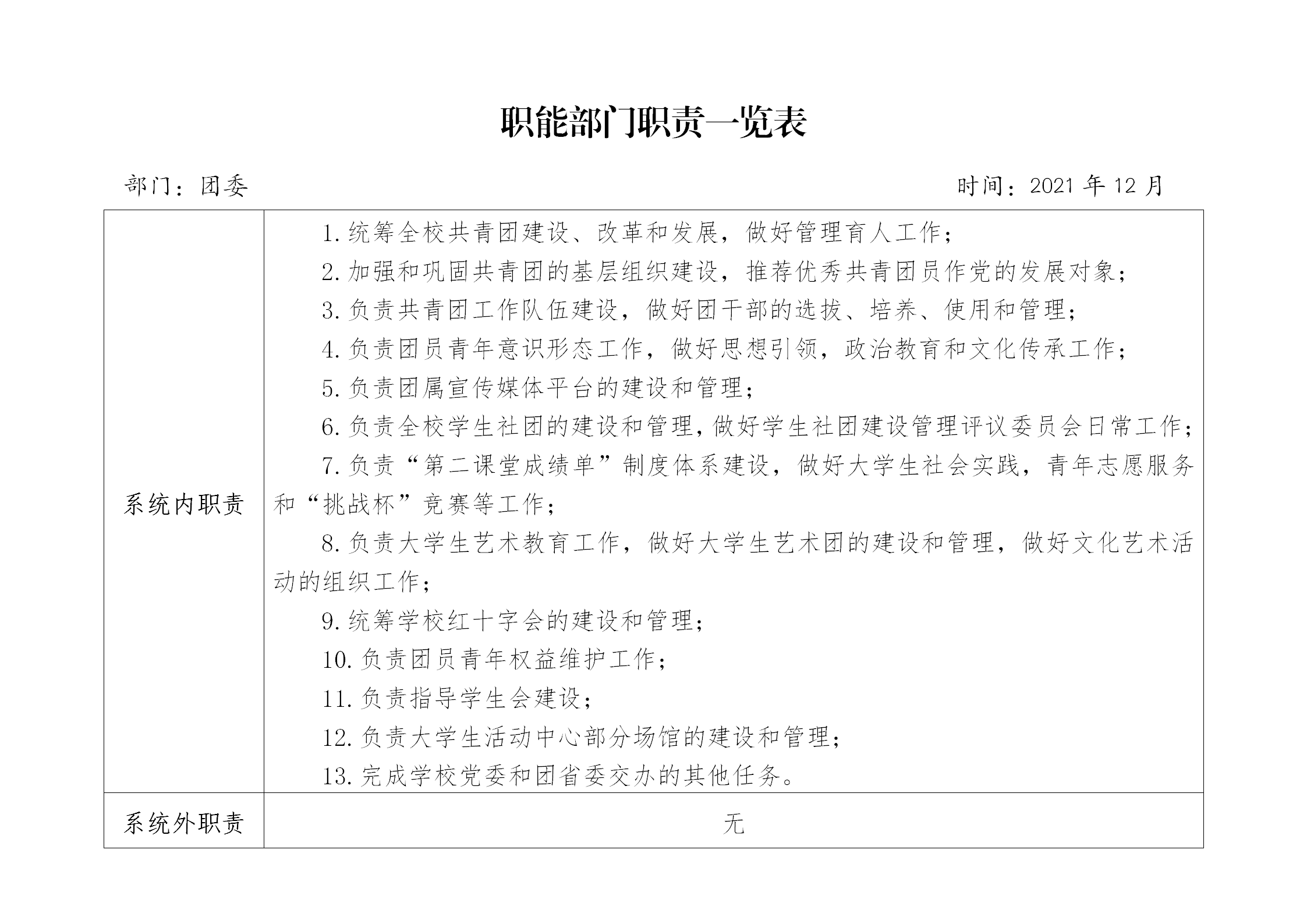 职能部门职责一览表

部门：团委　　　　　　　　　　　　　　　　　　　　　　　　时间：2021 年 12 月

| | |
|---|---|
| 系统内职责 | 1.统筹全校共青团建设、改革和发展，做好管理育人工作；<br>2.加强和巩固共青团的基层组织建设，推荐优秀共青团员作党的发展对象；<br>3.负责共青团工作队伍建设，做好团干部的选拔、培养、使用和管理；<br>4.负责团员青年意识形态工作，做好思想引领，政治教育和文化传承工作；<br>5.负责团属宣传媒体平台的建设和管理；<br>6.负责全校学生社团的建设和管理，做好学生社团建设管理评议委员会日常工作；<br>7.负责“第二课堂成绩单”制度体系建设，做好大学生社会实践，青年志愿服务和“挑战杯”竞赛等工作；<br>8.负责大学生艺术教育工作，做好大学生艺术团的建设和管理，做好文化艺术活动的组织工作；<br>9.统筹学校红十字会的建设和管理；<br>10.负责团员青年权益维护工作；<br>11.负责指导学生会建设；<br>12.负责大学生活动中心部分场馆的建设和管理；<br>13.完成学校党委和团省委交办的其他任务。 |
| 系统外职责 | 无 |